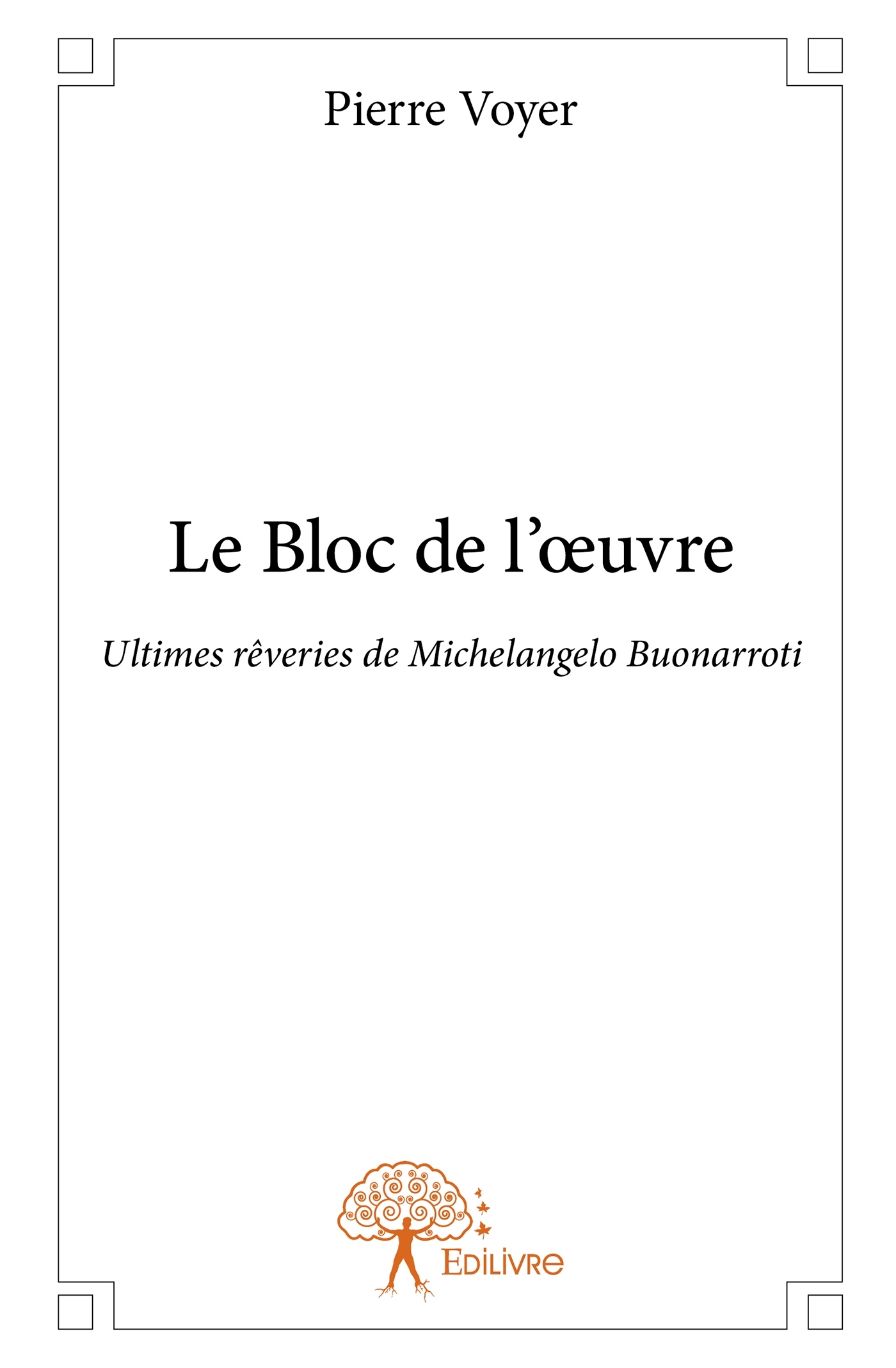 Pierre Voyer

Le Bloc de l'œuvre

Ultimes rêveries de Michelangelo Buonarroti

Edilivre